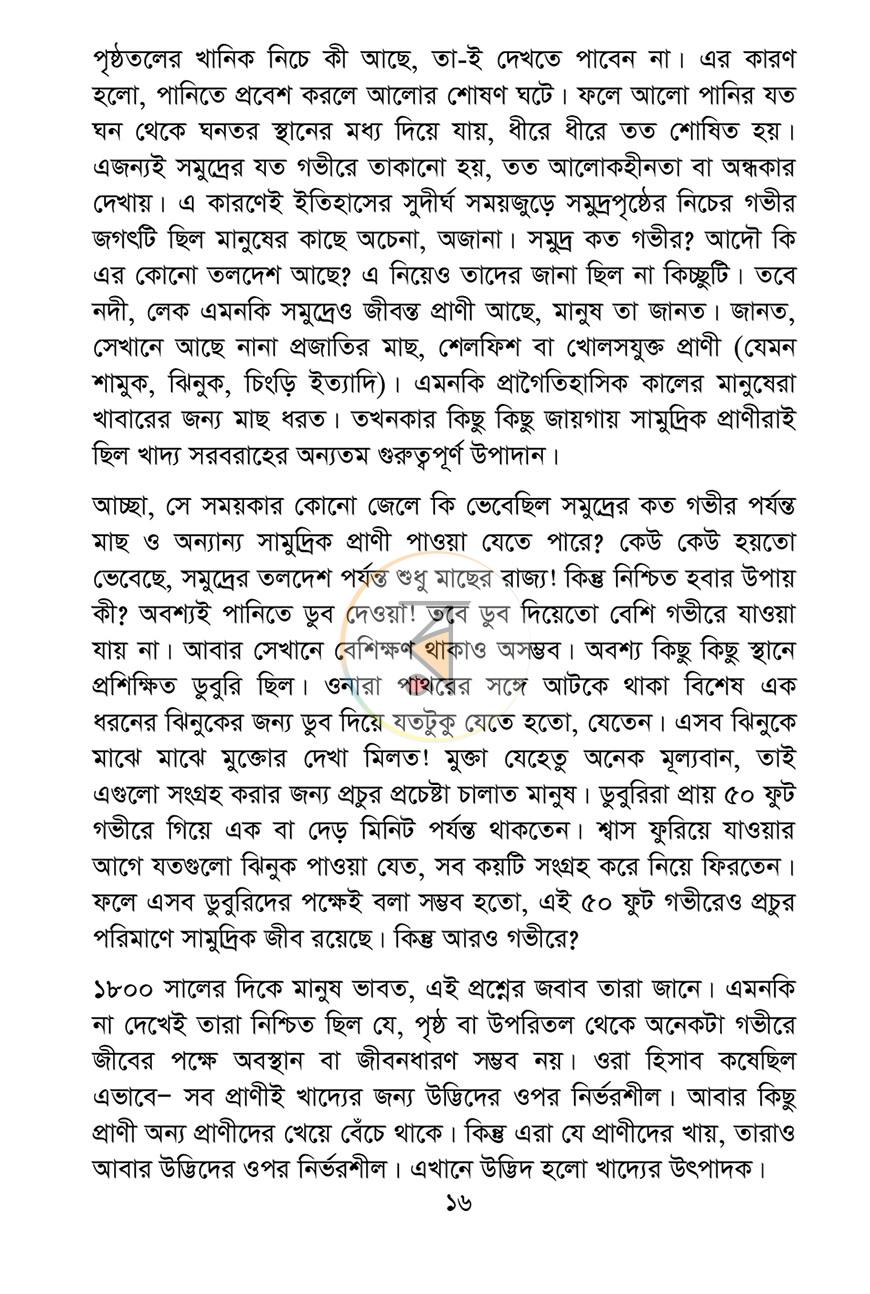 পৃষ্ঠতলের খানিক নিচে কী আছে, তা-ই দেখতে পাবেন না। এর কারণ হলো, পানিতে প্রবেশ করলে আলোর শোষণ ঘটে। ফলে আলো পানির যত ঘন থেকে ঘনতর স্থানের মধ্য দিয়ে যায়, ধীরে ধীরে তত শোষিত হয়। এজন্যই সমুদ্রের যত গভীরে তাকানো হয়, তত আলোকহীনতা বা অন্ধকার দেখায়। এ কারণেই ইতিহাসের সুদীর্ঘ সময়জুড়ে সমুদ্রপৃষ্ঠের নিচের গভীর জগৎটি ছিল মানুষের কাছে অচেনা, অজানা। সমুদ্র কত গভীর? আদৌ কি এর কোনো তলদেশ আছে? এ নিয়েও তাদের জানা ছিল না কিচ্ছুটি। তবে নদী, লেক এমনকি সমুদ্রেও জীবন্ত প্রাণী আছে, মানুষ তা জানত। জানত, সেখানে আছে নানা প্রজাতির মাছ, শেলফিশ বা খোলসযুক্ত প্রাণী (যেমন শামুক, ঝিনুক, চিংড়ি ইত্যাদি)। এমনকি প্রাগৈতিহাসিক কালের মানুষেরা খাবারের জন্য মাছ ধরত। তখনকার কিছু কিছু জায়গায় সামুদ্রিক প্রাণীরাই ছিল খাদ্য সরবরাহের অন্যতম গুরুত্বপূর্ণ উপাদান।

আচ্ছা, সে সময়কার কোনো জেলে কি ভেবেছিল সমুদ্রের কত গভীর পর্যন্ত মাছ ও অন্যান্য সামুদ্রিক প্রাণী পাওয়া যেতে পারে? কেউ কেউ হয়তো ভেবেছে, সমুদ্রের তলদেশ পর্যন্ত শুধু মাছের রাজ্য! কিন্তু নিশ্চিত হবার উপায় কী? অবশ্যই পানিতে ডুব দেওয়া! তবে ডুব দিয়েতো বেশি গভীরে যাওয়া যায় না। আবার সেখানে বেশিক্ষণ থাকাও অসম্ভব। অবশ্য কিছু কিছু স্থানে প্রশিক্ষিত ডুবুরি ছিল। ওনারা পাথরের সঙ্গে আটকে থাকা বিশেষ এক ধরনের ঝিনুকের জন্য ডুব দিয়ে যতটুকু যেতে হতো, যেতেন। এসব ঝিনুকে মাঝে মাঝে মুক্তোর দেখা মিলত! মুক্তা যেহেতু অনেক মূল্যবান, তাই এগুলো সংগ্রহ করার জন্য প্রচুর প্রচেষ্টা চালাত মানুষ। ডুবুরিরা প্রায় ৫০ ফুট গভীরে গিয়ে এক বা দেড় মিনিট পর্যন্ত থাকতেন। শ্বাস ফুরিয়ে যাওয়ার আগে যতগুলো ঝিনুক পাওয়া যেত, সব কয়টি সংগ্রহ করে নিয়ে ফিরতেন। ফলে এসব ডুবুরিদের পক্ষেই বলা সম্ভব হতো, এই ৫০ ফুট গভীরেও প্রচুর পরিমাণে সামুদ্রিক জীব রয়েছে। কিন্তু আরও গভীরে?

১৮০০ সালের দিকে মানুষ ভাবত, এই প্রশ্নের জবাব তারা জানে। এমনকি না দেখেই তারা নিশ্চিত ছিল যে, পৃষ্ঠ বা উপরিতল থেকে অনেকটা গভীরে জীবের পক্ষে অবস্থান বা জীবনধারণ সম্ভব নয়। ওরা হিসাব কষেছিল এভাবে– সব প্রাণীই খাদ্যের জন্য উদ্ভিদের ওপর নির্ভরশীল। আবার কিছু প্রাণী অন্য প্রাণীদের খেয়ে বেঁচে থাকে। কিন্তু এরা যে প্রাণীদের খায়, তারাও আবার উদ্ভিদের ওপর নির্ভরশীল। এখানে উদ্ভিদ হলো খাদ্যের উৎপাদক।

১৬